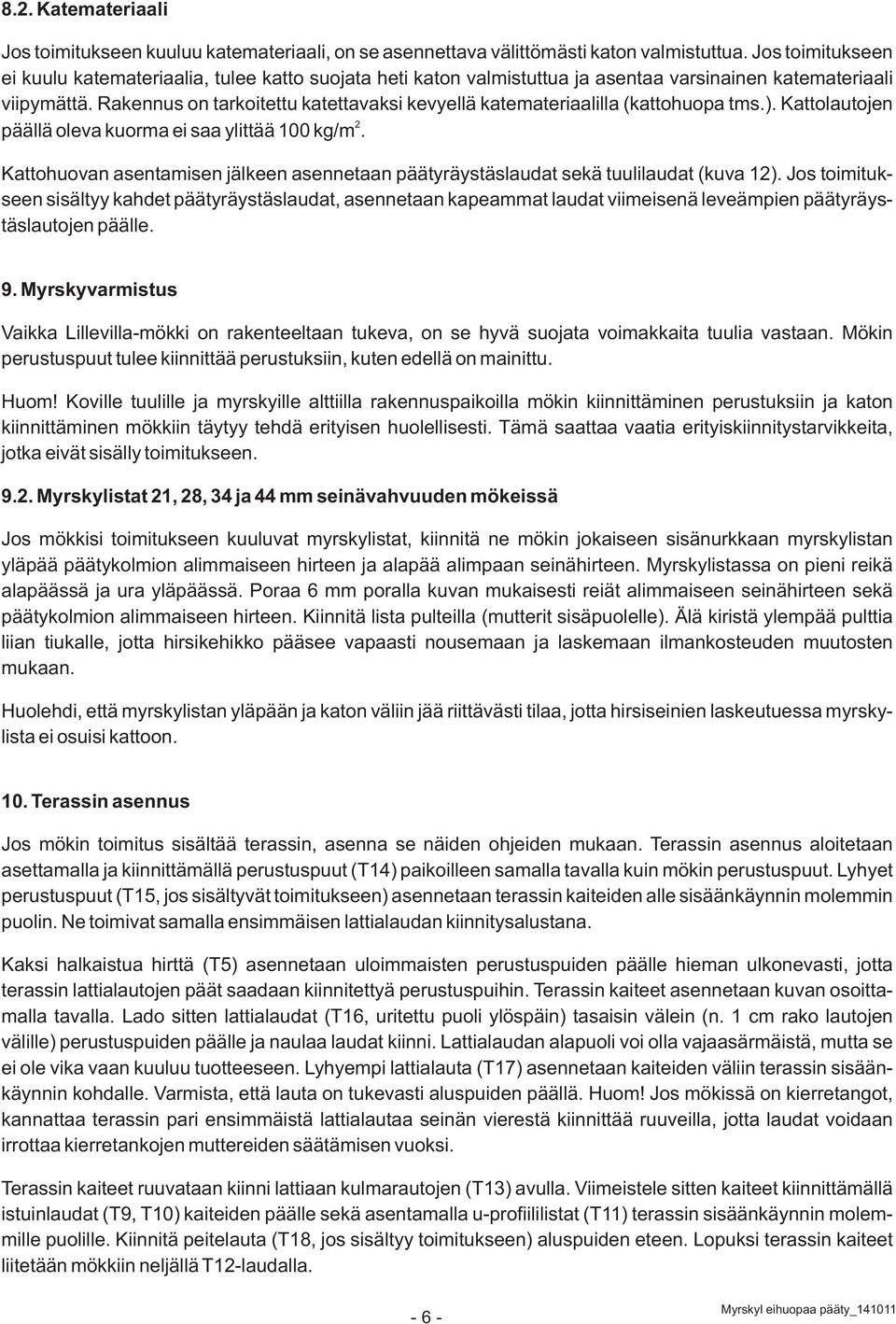 8.2. Katemateriaali

Jos toimitukseen kuuluu katemateriaali, on se asennettava välittömästi katon valmistuttua. Jos toimitukseen ei kuulu katemateriaalia, tulee katto suojata heti katon valmistuttua ja asentaa varsinainen katemateriaali viipymättä. Rakennus on tarkoitettu katettavaksi kevyellä katemateriaalilla (kattohuopa tms.). Kattolautojen päällä oleva kuorma ei saa ylittää 100 kg/m$^2$.

Kattohuovan asentamisen jälkeen asennetaan päätyräystäslaudat sekä tuulilaudat (kuva 12). Jos toimitukseen sisältyy kahdet päätyräystäslaudat, asennetaan kapeammat laudat viimeisenä leveämpien päätyräystäslautojen päälle.

9. Myrskyvarmistus

Vaikka Lillevilla-mökki on rakenteeltaan tukeva, on se hyvä suojata voimakkaita tuulia vastaan. Mökin perustuspuut tulee kiinnittää perustuksiin, kuten edellä on mainittu.

Huom! Koville tuulille ja myrskyille alttiilla rakennuspaikoilla mökin kiinnittäminen perustuksiin ja katon kiinnittäminen mökkiin täytyy tehdä erityisen huolellisesti. Tämä saattaa vaatia erityiskiinnitystarvikkeita, jotka eivät sisälly toimitukseen.

9.2. Myrskylistat 21, 28, 34 ja 44 mm seinävahvuuden mökeissä

Jos mökkisi toimitukseen kuuluvat myrskylistat, kiinnitä ne mökin jokaiseen sisänurkkaan myrskylistan yläpää päätykolmion alimmaiseen hirteen ja alapää alimpaan seinähirteen. Myrskylistassa on pieni reikä alapäässä ja ura yläpäässä. Poraa 6 mm poralla kuvan mukaisesti reiät alimmaiseen seinähirteen sekä päätykolmion alimmaiseen hirteen. Kiinnitä lista pulteilla (mutterit sisäpuolelle). Älä kiristä ylempää pulttia liian tiukalle, jotta hirsikehikko pääsee vapaasti nousemaan ja laskemaan ilmankosteuden muutosten mukaan.

Huolehdi, että myrskylistan yläpään ja katon väliin jää riittävästi tilaa, jotta hirsiseinien laskeutuessa myrskylista ei osuisi kattoon.

10. Terassin asennus

Jos mökin toimitus sisältää terassin, asenna se näiden ohjeiden mukaan. Terassin asennus aloitetaan asettamalla ja kiinnittämällä perustuspuut (T14) paikoilleen samalla tavalla kuin mökin perustuspuut. Lyhyet perustuspuut (T15, jos sisältyvät toimitukseen) asennetaan terassin kaiteiden alle sisäänkäynnin molemmin puolin. Ne toimivat samalla ensimmäisen lattialaudan kiinnitysalustana.

Kaksi halkaistua hirttä (T5) asennetaan uloimmaisten perustuspuiden päälle hieman ulkonevasti, jotta terassin lattialautojen päät saadaan kiinnitettyä perustuspuihin. Terassin kaiteet asennetaan kuvan osoittamalla tavalla. Lado sitten lattialaudat (T16, uritettu puoli ylöspäin) tasaisin välein (n. 1 cm rako lautojen välille) perustuspuiden päälle ja naulaa laudat kiinni. Lattialaudan alapuoli voi olla vajaasärmäistä, mutta se ei ole vika vaan kuuluu tuotteeseen. Lyhyempi lattialauta (T17) asennetaan kaiteiden väliin terassin sisäänkäynnin kohdalle. Varmista, että lauta on tukevasti aluspuiden päällä. Huom! Jos mökissä on kierretangot, kannattaa terassin pari ensimmäistä lattialautaa seinän vierestä kiinnittää ruuveilla, jotta laudat voidaan irrottaa kierretankojen muttereiden säätämisen vuoksi.

Terassin kaiteet ruuvataan kiinni lattiaan kulmarautojen (T13) avulla. Viimeistele sitten kaiteet kiinnittämällä istuinlaudat (T9, T10) kaiteiden päälle sekä asentamalla u-profiililistat (T11) terassin sisäänkäynnin molemmille puolille. Kiinnitä peitelauta (T18, jos sisältyy toimitukseen) aluspuiden eteen. Lopuksi terassin kaiteet liitetään mökkiin neljällä T12-laudalla.

- 6 -

Myrskyl eihuopaa pääty_141011